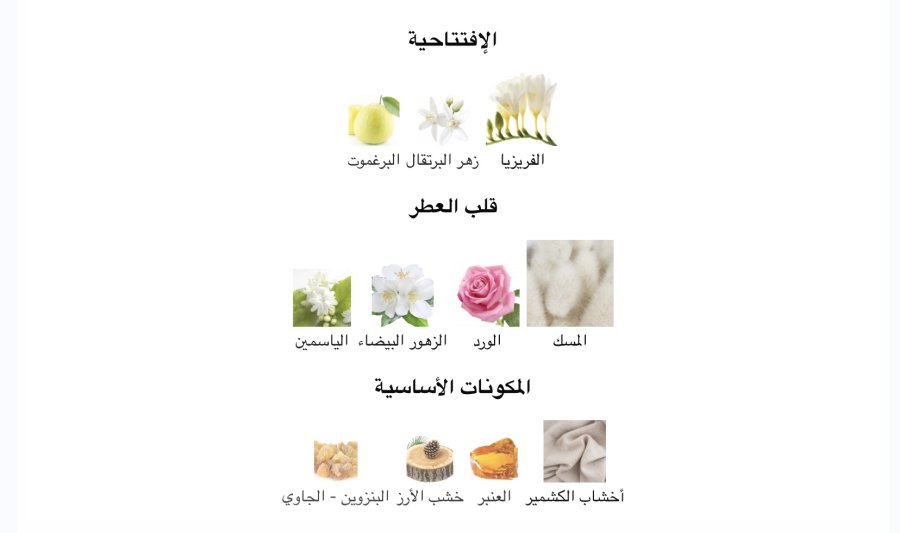 الإفتتاحية

الفريزيا زهر البرتقال البرغموت

قلب العطر

المسك الورد الزهور البيضاء الياسمين

المكونات الأساسية

أخشاب الكشمير العنبر خشب الأرز البنزوين - الجاوي